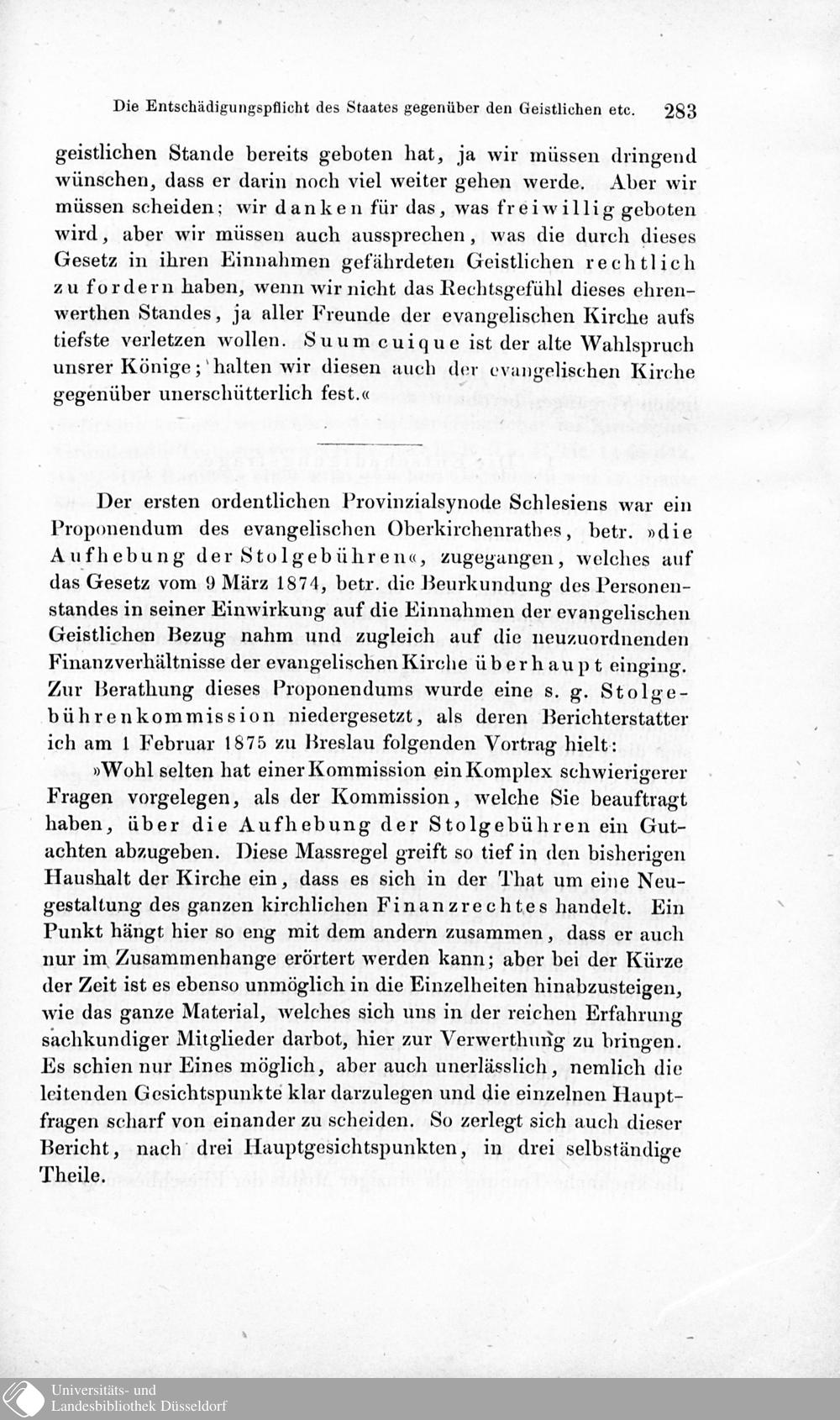 Die Entschädigungspflicht des Staates gegenüber den Geistlichen etc. 283

geistlichen Stande bereits geboten hat, ja wir müssen dringend wünschen, dass er darin noch viel weiter gehen werde. Aber wir müssen scheiden; wir danken für das, was freiwillig geboten wird, aber wir müssen auch aussprechen, was die durch dieses Gesetz in ihren Einnahmen gefährdeten Geistlichen rechtlich zu fordern haben, wenn wir nicht das Rechtsgefühl dieses ehrenwerthen Standes, ja aller Freunde der evangelischen Kirche aufs tiefste verletzen wollen. Suum cuique ist der alte Wahlspruch unsrer Könige; halten wir diesen auch der evangelischen Kirche gegenüber unerschütterlich fest.«

Der ersten ordentlichen Provinzialsynode Schlesiens war ein Proponendum des evangelischen Oberkirchenrathes, betr. »die Aufhebung der Stolgebühren«, zugegangen, welches auf das Gesetz vom 9 März 1874, betr. die Beurkundung des Personenstandes in seiner Einwirkung auf die Einnahmen der evangelischen Geistlichen Bezug nahm und zugleich auf die neuzuordnenden Finanzverhältnisse der evangelischen Kirche überhaupt einging. Zur Berathung dieses Proponendums wurde eine s. g. Stolgebührenkommission niedergesetzt, als deren Berichterstatter ich am 1 Februar 1875 zu Breslau folgenden Vortrag hielt:

»Wohl selten hat einer Kommission ein Komplex schwierigerer Fragen vorgelegen, als der Kommission, welche Sie beauftragt haben, über die Aufhebung der Stolgebühren ein Gutachten abzugeben. Diese Massregel greift so tief in den bisherigen Haushalt der Kirche ein, dass es sich in der That um eine Neugestaltung des ganzen kirchlichen Finanzrechtes handelt. Ein Punkt hängt hier so eng mit dem andern zusammen, dass er auch nur im Zusammenhange erörtert werden kann; aber bei der Kürze der Zeit ist es ebenso unmöglich in die Einzelheiten hinabzusteigen, wie das ganze Material, welches sich uns in der reichen Erfahrung sachkundiger Mitglieder darbot, hier zur Verwerthung zu bringen. Es schien nur Eines möglich, aber auch unerlässlich, nemlich die leitenden Gesichtspunkte klar darzulegen und die einzelnen Hauptfragen scharf von einander zu scheiden. So zerlegt sich auch dieser Bericht, nach drei Hauptgesichtspunkten, in drei selbständige Theile.

Universitäts- und
Landesbibliothek Düsseldorf